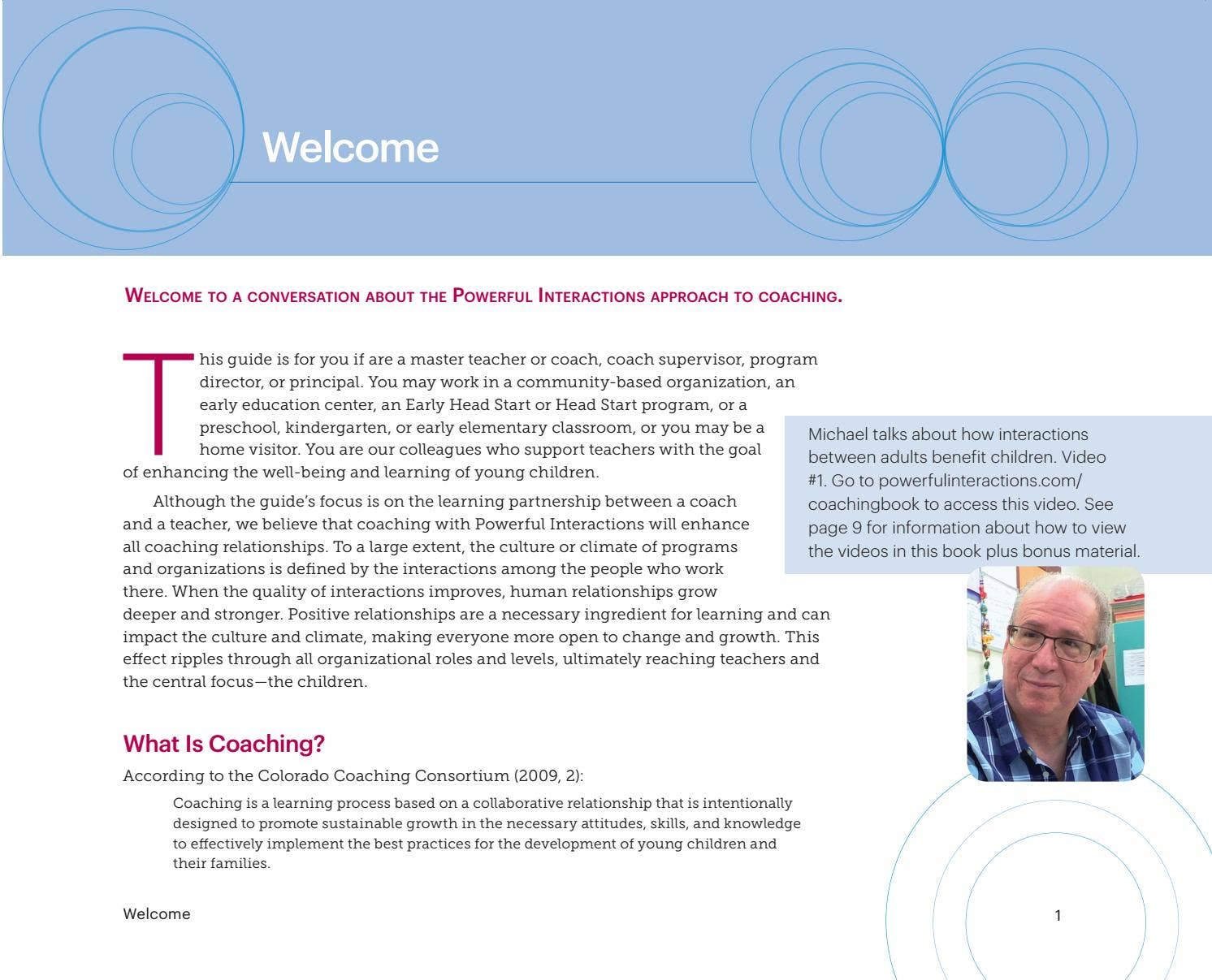 Welcome

Welcome to a conversation about the Powerful Interactions approach to coaching.

This guide is for you if are a master teacher or coach, coach supervisor, program director, or principal. You may work in a community-based organization, an early education center, an Early Head Start or Head Start program, or a preschool, kindergarten, or early elementary classroom, or you may be a home visitor. You are our colleagues who support teachers with the goal of enhancing the well-being and learning of young children.

Although the guide's focus is on the learning partnership between a coach and a teacher, we believe that coaching with Powerful Interactions will enhance all coaching relationships. To a large extent, the culture or climate of programs and organizations is defined by the interactions among the people who work there. When the quality of interactions improves, human relationships grow deeper and stronger. Positive relationships are a necessary ingredient for learning and can impact the culture and climate, making everyone more open to change and growth. This effect ripples through all organizational roles and levels, ultimately reaching teachers and the central focus—the children.

Michael talks about how interactions between adults benefit children. Video #1. Go to powerfulinteractions.com/coachingbook to access this video. See page 9 for information about how to view the videos in this book plus bonus material.

What Is Coaching?

According to the Colorado Coaching Consortium (2009, 2):

Coaching is a learning process based on a collaborative relationship that is intentionally designed to promote sustainable growth in the necessary attitudes, skills, and knowledge to effectively implement the best practices for the development of young children and their families.

Welcome

1